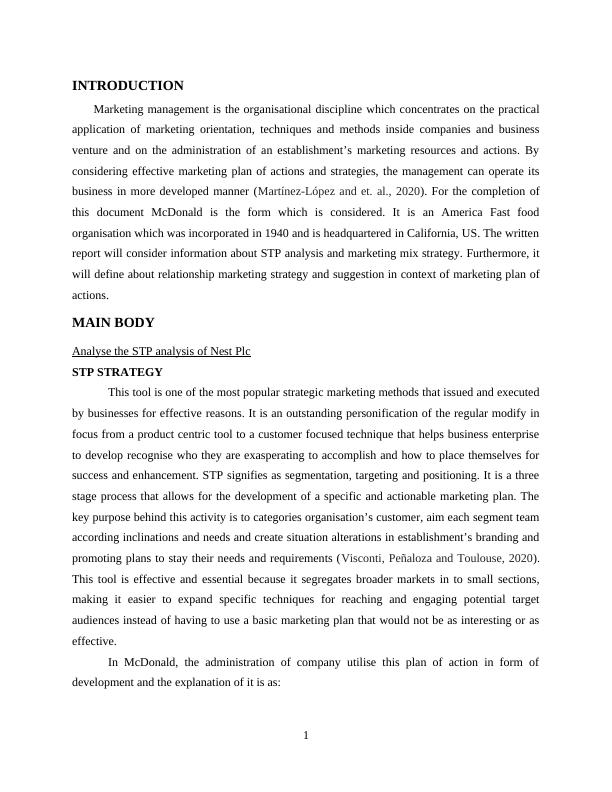 INTRODUCTION

Marketing management is the organisational discipline which concentrates on the practical application of marketing orientation, techniques and methods inside companies and business venture and on the administration of an establishment's marketing resources and actions. By considering effective marketing plan of actions and strategies, the management can operate its business in more developed manner (Martínez-López and et. al., 2020). For the completion of this document McDonald is the form which is considered. It is an America Fast food organisation which was incorporated in 1940 and is headquartered in California, US. The written report will consider information about STP analysis and marketing mix strategy. Furthermore, it will define about relationship marketing strategy and suggestion in context of marketing plan of actions.

MAIN BODY

Analyse the STP analysis of Nest Plc

STP STRATEGY

This tool is one of the most popular strategic marketing methods that issued and executed by businesses for effective reasons. It is an outstanding personification of the regular modify in focus from a product centric tool to a customer focused technique that helps business enterprise to develop recognise who they are exasperating to accomplish and how to place themselves for success and enhancement. STP signifies as segmentation, targeting and positioning. It is a three stage process that allows for the development of a specific and actionable marketing plan. The key purpose behind this activity is to categories organisation's customer, aim each segment team according inclinations and needs and create situation alterations in establishment's branding and promoting plans to stay their needs and requirements (Visconti, Peñaloza and Toulouse, 2020). This tool is effective and essential because it segregates broader markets in to small sections, making it easier to expand specific techniques for reaching and engaging potential target audiences instead of having to use a basic marketing plan that would not be as interesting or as effective.

In McDonald, the administration of company utilise this plan of action in form of development and the explanation of it is as:

1